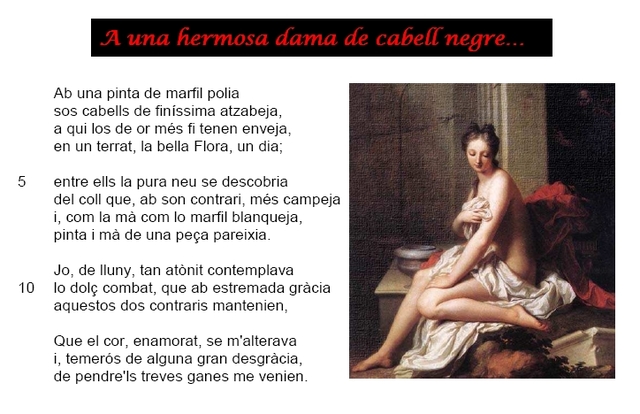 A una hermosa dama de cabell negre...

Ab una pinta de marfil polia
sos cabells de finíssima atzabeja,
a qui los de or més fi tenen enveja,
en un terrat, la bella Flora, un dia;

5 entre ells la pura neu se descobria
del coll que, ab son contrari, més campeja
i, com la mà com lo marfil blanqueja,
pinta i mà de una peça pareixia.

Jo, de lluny, tan atònit contemplava
10 lo dolç combat, que ab estremada gràcia
aquestos dos contraris mantenien,

Que el cor, enamorat, se m'alterava
i, temerós de alguna gran desgràcia,
de pendre'ls treves ganes me venien.